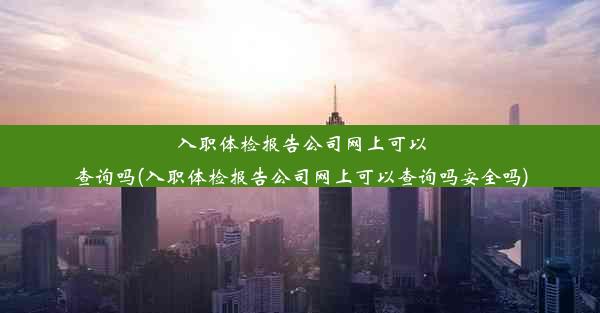 入职体检报告公司网上可以查询吗(入职体检报告公司网上可以查询吗安全吗)